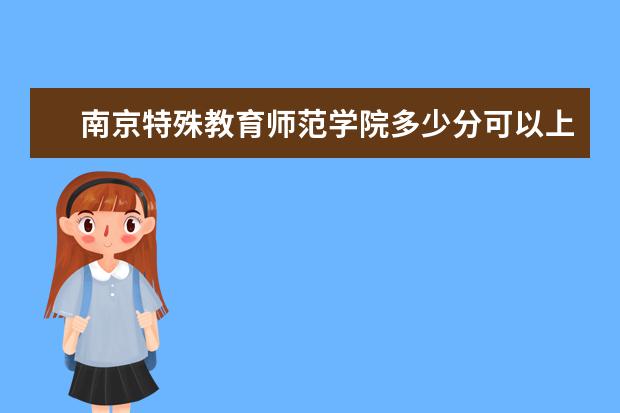 南京特殊教育师范学院多少分可以上